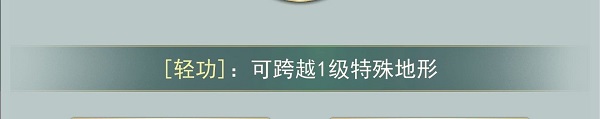 [轻功]：可跨越1级特殊地形